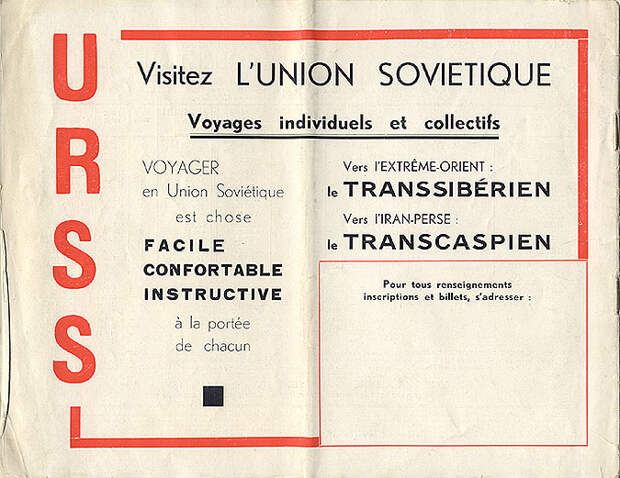 URSS

Visitez L'UNION SOVIETIQUE

Voyages individuels et collectifs

VOYAGER en Union Soviétique est chose FACILE CONFORTABLE INSTRUCTIVE à la portée de chacun

Vers l'EXTRÊME-ORIENT :
le TRANSSIBÉRIEN

Vers l'IRAN-PERSE :
le TRANSCASPIEN

Pour tous renseignements inscriptions et billets, s'adresser :